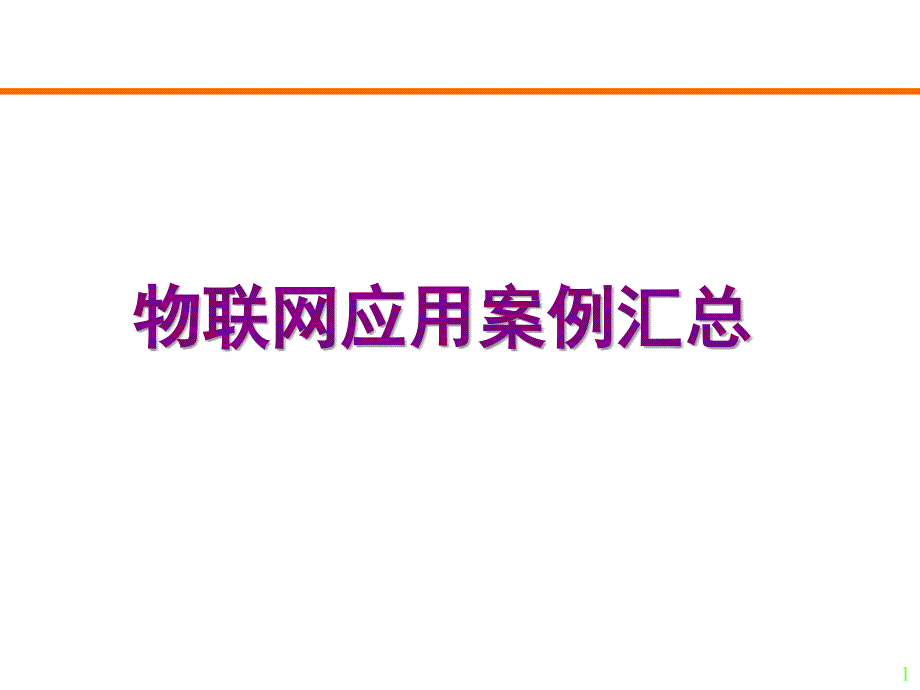 物联网应用案例汇总

1